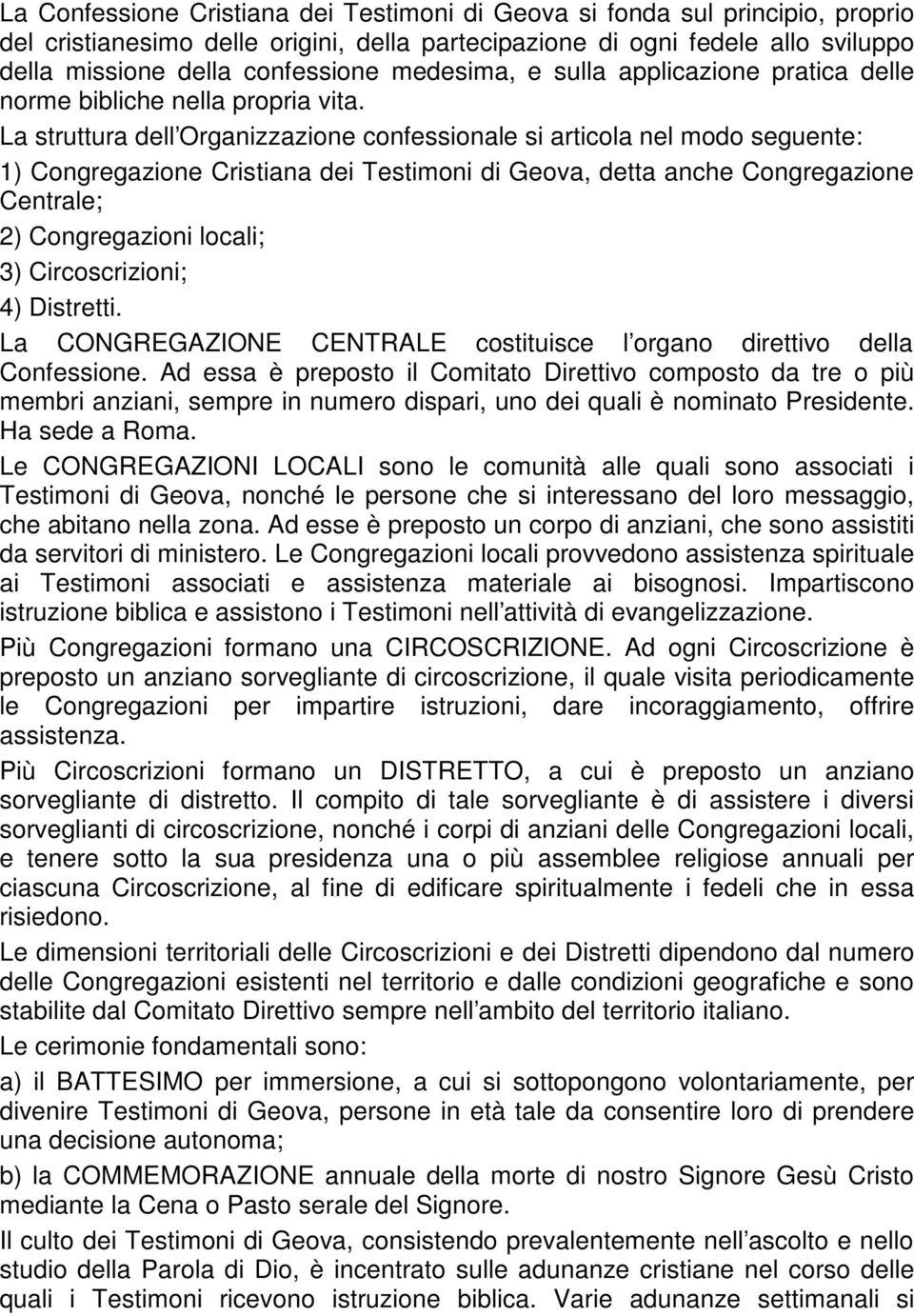 La Confessione Cristiana dei Testimoni di Geova si fonda sul principio, proprio del cristianesimo delle origini, della partecipazione di ogni fedele allo sviluppo della missione della confessione medesima, e sulla applicazione pratica delle norme bibliche nella propria vita.

La struttura dell Organizzazione confessionale si articola nel modo seguente:

1) Congregazione Cristiana dei Testimoni di Geova, detta anche Congregazione Centrale;

2) Congregazioni locali;

3) Circoscrizioni;

4) Distretti.

La CONGREGAZIONE CENTRALE costituisce l organo direttivo della Confessione. Ad essa è preposto il Comitato Direttivo composto da tre o più membri anziani, sempre in numero dispari, uno dei quali è nominato Presidente. Ha sede a Roma.

Le CONGREGAZIONI LOCALI sono le comunità alle quali sono associati i Testimoni di Geova, nonché le persone che si interessano del loro messaggio, che abitano nella zona. Ad esse è preposto un corpo di anziani, che sono assistiti da servitori di ministero. Le Congregazioni locali provvedono assistenza spirituale ai Testimoni associati e assistenza materiale ai bisognosi. Impartiscono istruzione biblica e assistono i Testimoni nell attività di evangelizzazione.

Più Congregazioni formano una CIRCOSCRIZIONE. Ad ogni Circoscrizione è preposto un anziano sorvegliante di circoscrizione, il quale visita periodicamente le Congregazioni per impartire istruzioni, dare incoraggiamento, offrire assistenza.

Più Circoscrizioni formano un DISTRETTO, a cui è preposto un anziano sorvegliante di distretto. Il compito di tale sorvegliante è di assistere i diversi sorveglianti di circoscrizione, nonché i corpi di anziani delle Congregazioni locali, e tenere sotto la sua presidenza una o più assemblee religiose annuali per ciascuna Circoscrizione, al fine di edificare spiritualmente i fedeli che in essa risiedono.

Le dimensioni territoriali delle Circoscrizioni e dei Distretti dipendono dal numero delle Congregazioni esistenti nel territorio e dalle condizioni geografiche e sono stabilite dal Comitato Direttivo sempre nell ambito del territorio italiano.

Le cerimonie fondamentali sono:

a) il BATTESIMO per immersione, a cui si sottopongono volontariamente, per divenire Testimoni di Geova, persone in età tale da consentire loro di prendere una decisione autonoma;

b) la COMMEMORAZIONE annuale della morte di nostro Signore Gesù Cristo mediante la Cena o Pasto serale del Signore.

Il culto dei Testimoni di Geova, consistendo prevalentemente nell ascolto e nello studio della Parola di Dio, è incentrato sulle adunanze cristiane nel corso delle quali i Testimoni ricevono istruzione biblica. Varie adunanze settimanali si